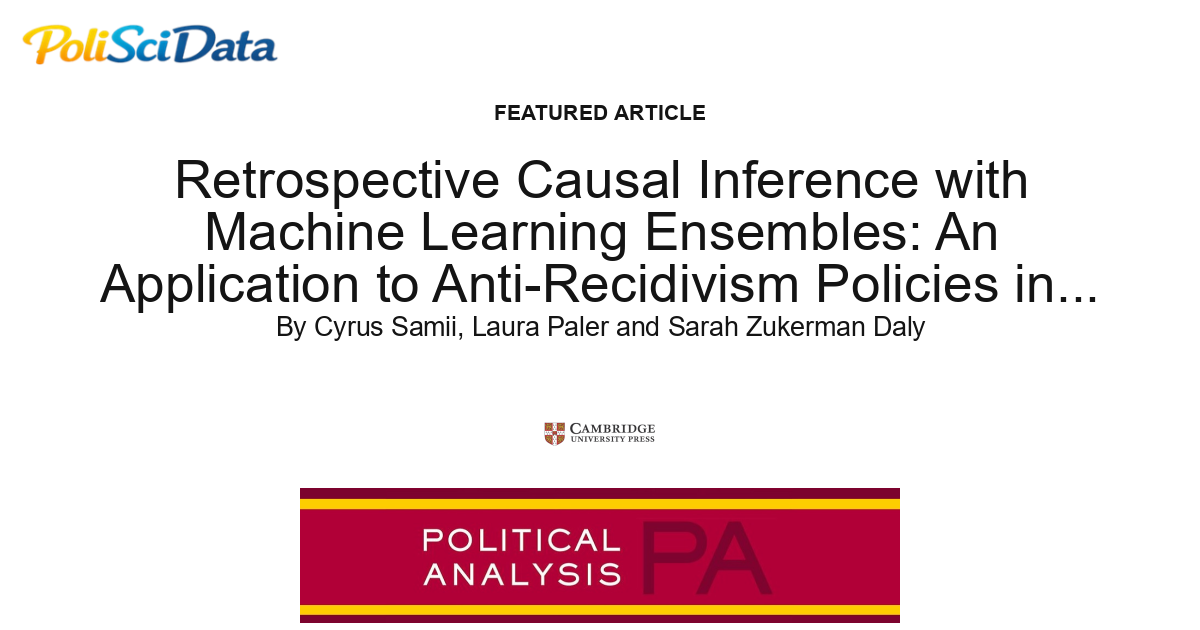 PoliSciData

FEATURED ARTICLE

Retrospective Causal Inference with Machine Learning Ensembles: An Application to Anti-Recidivism Policies in...

By Cyrus Samii, Laura Paler and Sarah Zukerman Daly

CAMBRIDGE
UNIVERSITY PRESS

POLITICAL ANALYSIS PA